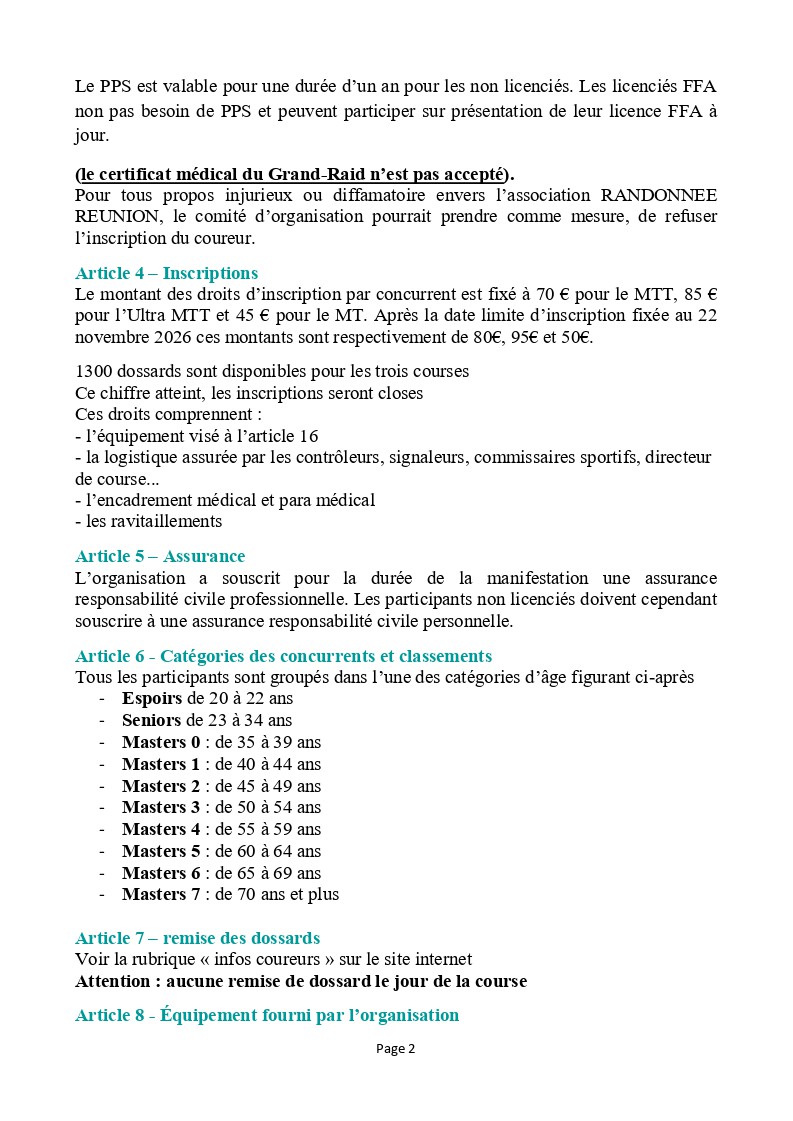 Le PPS est valable pour une durée d'un an pour les non licenciés. Les licenciés FFA non pas besoin de PPS et peuvent participer sur présentation de leur licence FFA à jour.

(le certificat médical du Grand-Raid n'est pas accepté).
Pour tous propos injurieux ou diffamatoire envers l'association RANDONNEE REUNION, le comité d'organisation pourrait prendre comme mesure, de refuser l'inscription du coureur.

Article 4 – Inscriptions
Le montant des droits d'inscription par concurrent est fixé à 70 € pour le MTT, 85 € pour l'Ultra MTT et 45 € pour le MT. Après la date limite d'inscription fixée au 22 novembre 2026 ces montants sont respectivement de 80€, 95€ et 50€.

1300 dossards sont disponibles pour les trois courses
Ce chiffre atteint, les inscriptions seront closes
Ces droits comprennent :
- l'équipement visé à l'article 16
- la logistique assurée par les contrôleurs, signaleurs, commissaires sportifs, directeur de course...
- l'encadrement médical et para médical
- les ravitaillements

Article 5 – Assurance
L'organisation a souscrit pour la durée de la manifestation une assurance responsabilité civile professionnelle. Les participants non licenciés doivent cependant souscrire à une assurance responsabilité civile personnelle.

Article 6 - Catégories des concurrents et classements
Tous les participants sont groupés dans l'une des catégories d'âge figurant ci-après
- Espoirs de 20 à 22 ans
- Seniors de 23 à 34 ans
- Masters 0 : de 35 à 39 ans
- Masters 1 : de 40 à 44 ans
- Masters 2 : de 45 à 49 ans
- Masters 3 : de 50 à 54 ans
- Masters 4 : de 55 à 59 ans
- Masters 5 : de 60 à 64 ans
- Masters 6 : de 65 à 69 ans
- Masters 7 : de 70 ans et plus

Article 7 – remise des dossards
Voir la rubrique « infos coureurs » sur le site internet
Attention : aucune remise de dossard le jour de la course

Article 8 - Équipement fourni par l'organisation

Page 2